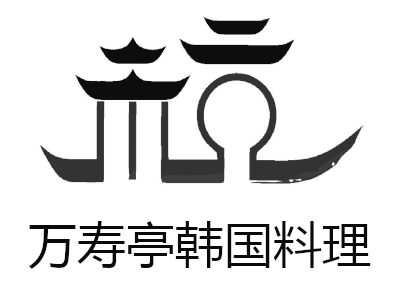 万寿亭韩国料理